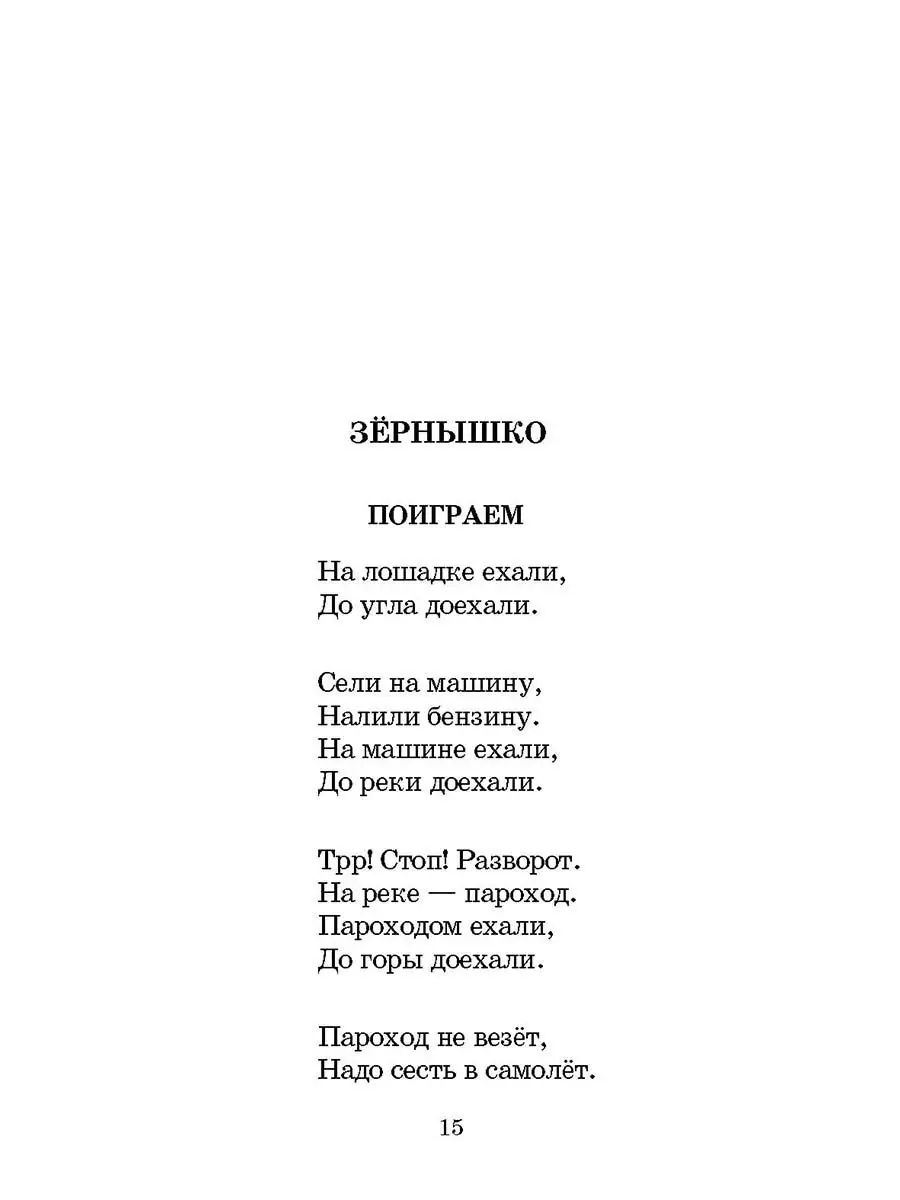 ЗЁРНЫШКО

ПОИГРАЕМ

На лошадке ехали,
До угла доехали.

Сели на машину,
Налили бензину.
На машине ехали,
До реки доехали.

Трр! Стоп! Разворот.
На реке — пароход.
Пароходом ехали,
До горы доехали.

Пароход не везёт,
Надо сесть в самолёт.

15